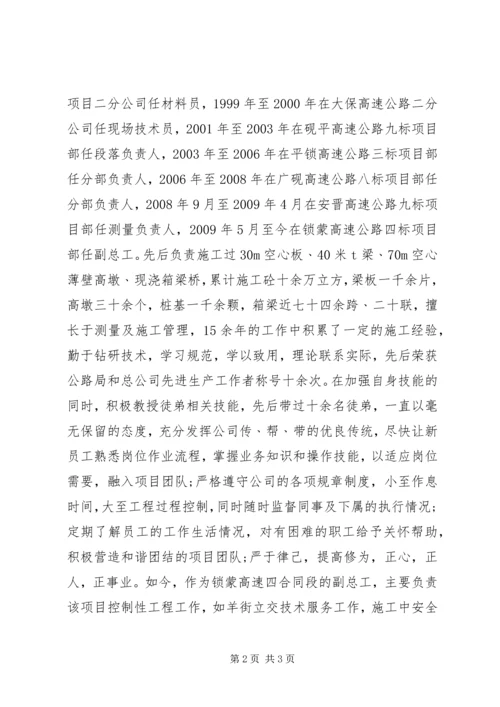 项目二分公司任材料员，1999 年至 2000 年在大保高速公路二分公司任现场技术员，2001 年至 2003 年在砚平高速公路九标项目部任段落负责人，2003 年至 2006 年在平锁高速公路三标项目部任分部负责人，2006 年至 2008 年在广砚高速公路八标项目部任分部负责人，2008 年 9 月至 2009 年 4 月在安晋高速公路九标项目部任测量负责人，2009 年 5 月至今在锁蒙高速公路四标项目部任副总工。先后负责施工过 30m 空心板、40 米 t 梁、70m 空心薄壁高墩、现浇箱梁桥，累计施工砼十余万立方，梁板一千余片，高墩三十余个，桩基一千余颗，箱梁近七十四余跨、二十联，擅长于测量及施工管理，15 余年的工作中积累了一定的施工经验，勤于钻研技术，学习规范，学以致用，理论联系实际，先后荣获公路局和总公司先进生产工作者称号十余次。在加强自身技能的同时，积极教授徒弟相关技能，先后带过十余名徒弟，一直以毫无保留的态度，充分发挥公司传、帮、带的优良传统，尽快让新员工熟悉岗位作业流程，掌握业务知识和操作技能，以适应岗位需要，融入项目团队；严格遵守公司的各项规章制度，小至作息时间，大至工程过程控制，同时随时监督同事及下属的执行情况；定期了解员工的工作生活情况，对有困难的职工给予关怀帮助，积极营造和谐团结的项目团队；严于律己，提高修为，正心，正人，正事业。如今，作为锁蒙高速四合同段的副总工，主要负责该项目控制性工程工作，如羊街立交技术服务工作，施工中安全

第 2 页 共 3 页